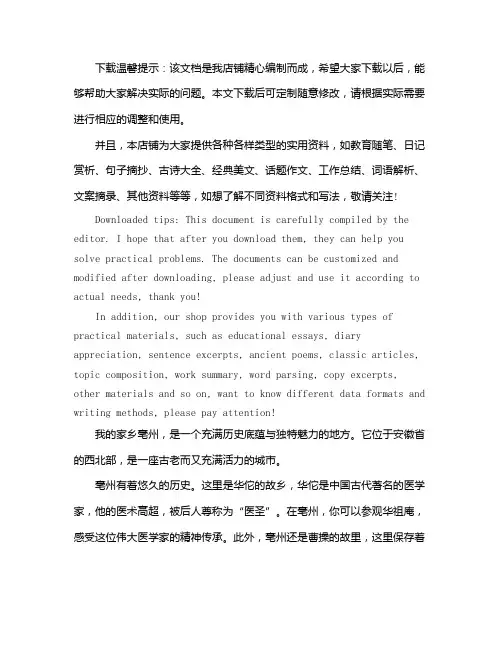 下载温馨提示：该文档是我店铺精心编制而成，希望大家下载以后，能够帮助大家解决实际的问题。本文下载后可定制随意修改，请根据实际需要进行相应的调整和使用。

并且，本店铺为大家提供各种各样类型的实用资料，如教育随笔、日记赏析、句子摘抄、古诗大全、经典美文、话题作文、工作总结、词语解析、文案摘录、其他资料等等，如想了解不同资料格式和写法，敬请关注！

Downloaded tips: This document is carefully compiled by the editor. I hope that after you download them, they can help you solve practical problems. The documents can be customized and modified after downloading, please adjust and use it according to actual needs, thank you!

In addition, our shop provides you with various types of practical materials, such as educational essays, diary appreciation, sentence excerpts, ancient poems, classic articles, topic composition, work summary, word parsing, copy excerpts, other materials and so on, want to know different data formats and writing methods, please pay attention!

我的家乡亳州，是一个充满历史底蕴与独特魅力的地方。它位于安徽省的西北部，是一座古老而又充满活力的城市。

亳州有着悠久的历史。这里是华佗的故乡，华佗是中国古代著名的医学家，他的医术高超，被后人尊称为“医圣”。在亳州，你可以参观华祖庵，感受这位伟大医学家的精神传承。此外，亳州还是曹操的故里，这里保存着